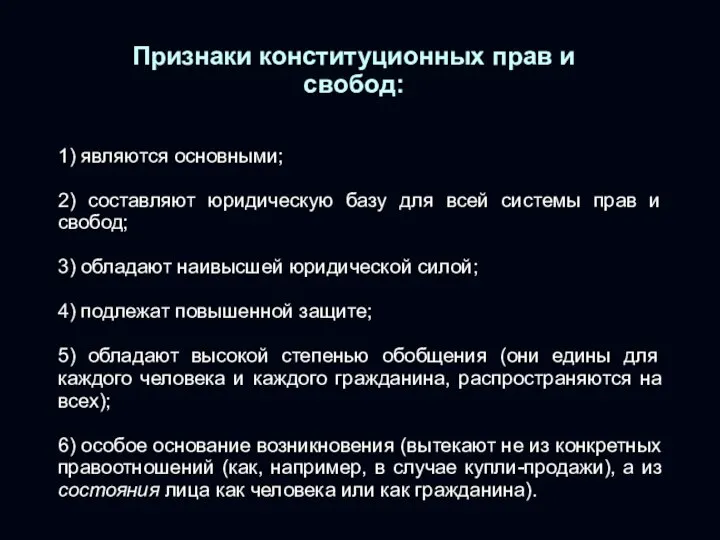 Признаки конституционных прав и свобод:

1) являются основными;

2) составляют юридическую базу для всей системы прав и свобод;

3) обладают наивысшей юридической силой;

4) подлежат повышенной защите;

5) обладают высокой степенью обобщения (они едины для каждого человека и каждого гражданина, распространяются на всех);

6) особое основание возникновения (вытекают не из конкретных правоотношений (как, например, в случае купли-продажи), а из состояния лица как человека или как гражданина).